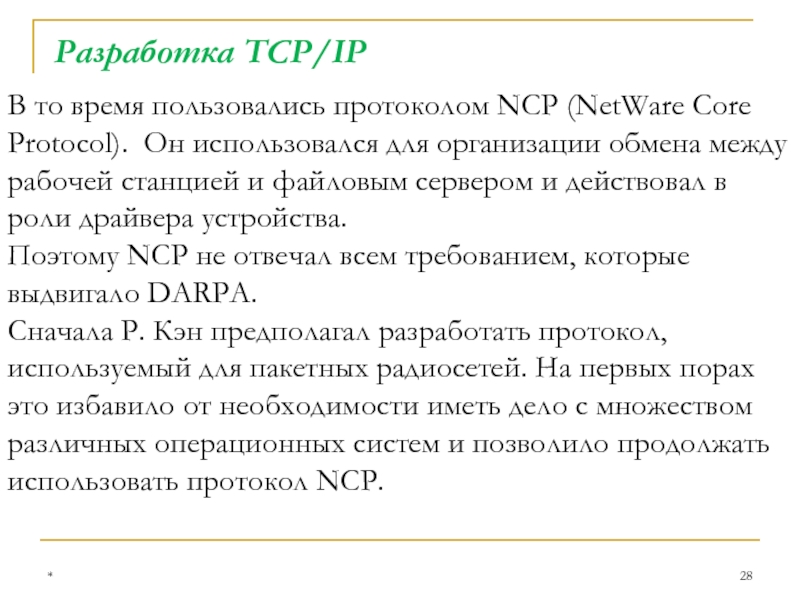 Разработка TCP/IP

В то время пользовались протоколом NCP (NetWare Core Protocol). Он использовался для организации обмена между рабочей станцией и файловым сервером и действовал в роли драйвера устройства.
Поэтому NCP не отвечал всем требованием, которые выдвигало DARPA.
Сначала Р. Кэн предполагал разработать протокол, используемый для пакетных радиосетей. На первых порах это избавило от необходимости иметь дело с множеством различных операционных систем и позволило продолжать использовать протокол NCP.

*

28